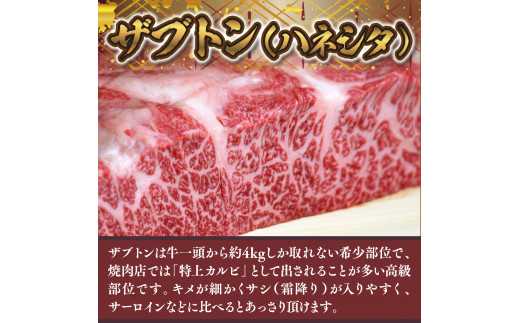 ザブトン（ハネシタ）

ザブトンは牛一頭から約4kgしか取れない希少部位で、焼肉店では「特上カルビ」として出されることが多い高級部位です。キメが細かくサシ（霜降り）が入りやすく、サーロインなどに比べるとあっさり頂けます。